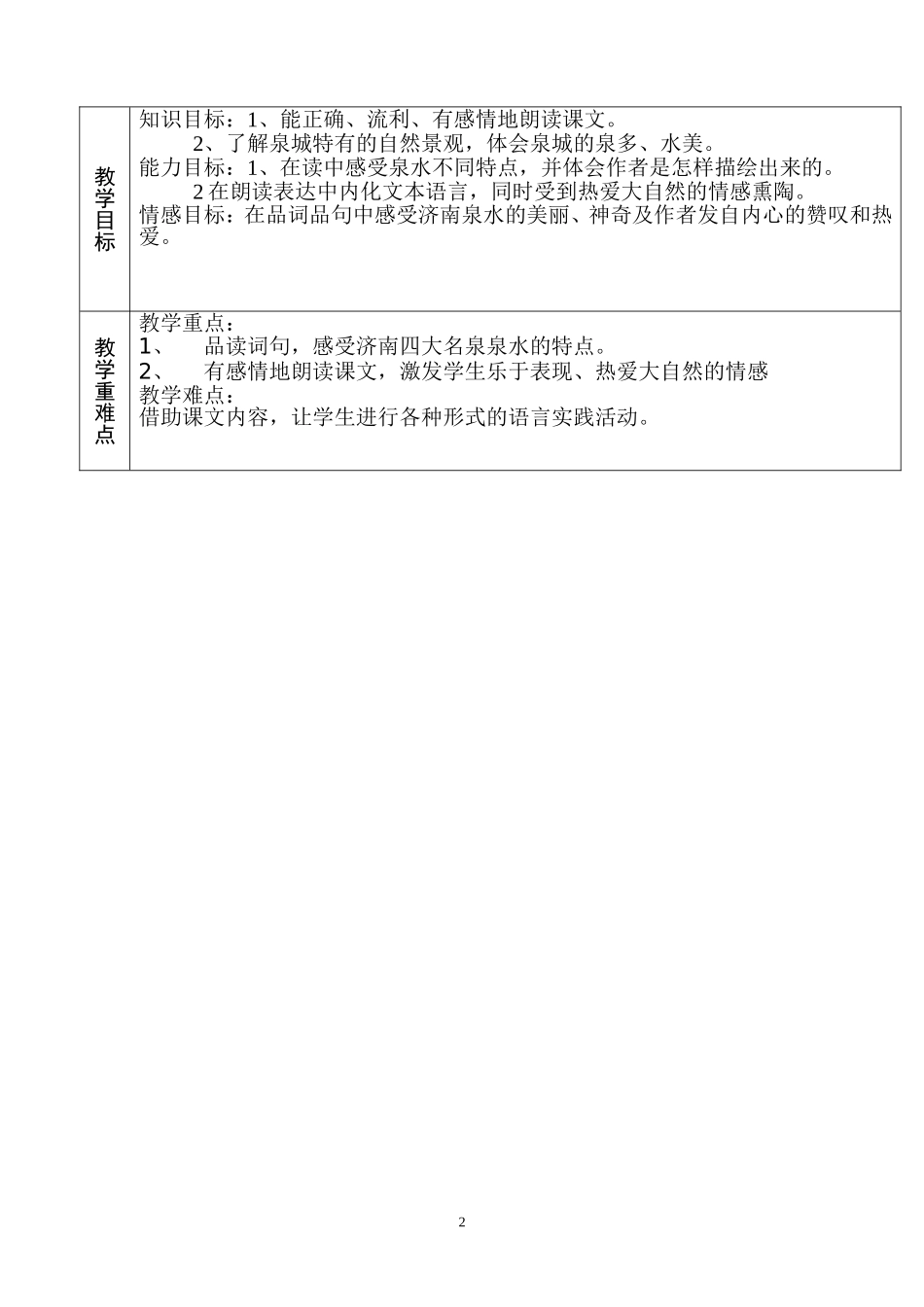 | 教学目标 | 知识目标：1、能正确、流利、有感情地朗读课文。<br>2、了解泉城特有的自然景观，体会泉城的泉多、水美。<br>能力目标：1、在读中感受泉水不同特点，并体会作者是怎样描绘出来的。<br>2 在朗读表达中内化文本语言，同时受到热爱大自然的情感熏陶。<br>情感目标：在品词品句中感受济南泉水的美丽、神奇及作者发自内心的赞叹和热爱。 |
|---|---|
| 教学重难点 | 教学重点：<br>1、　品读词句，感受济南四大名泉泉水的特点。<br>2、　有感情地朗读课文，激发学生乐于表现、热爱大自然的情感<br>教学难点：<br>借助课文内容，让学生进行各种形式的语言实践活动。 |

2